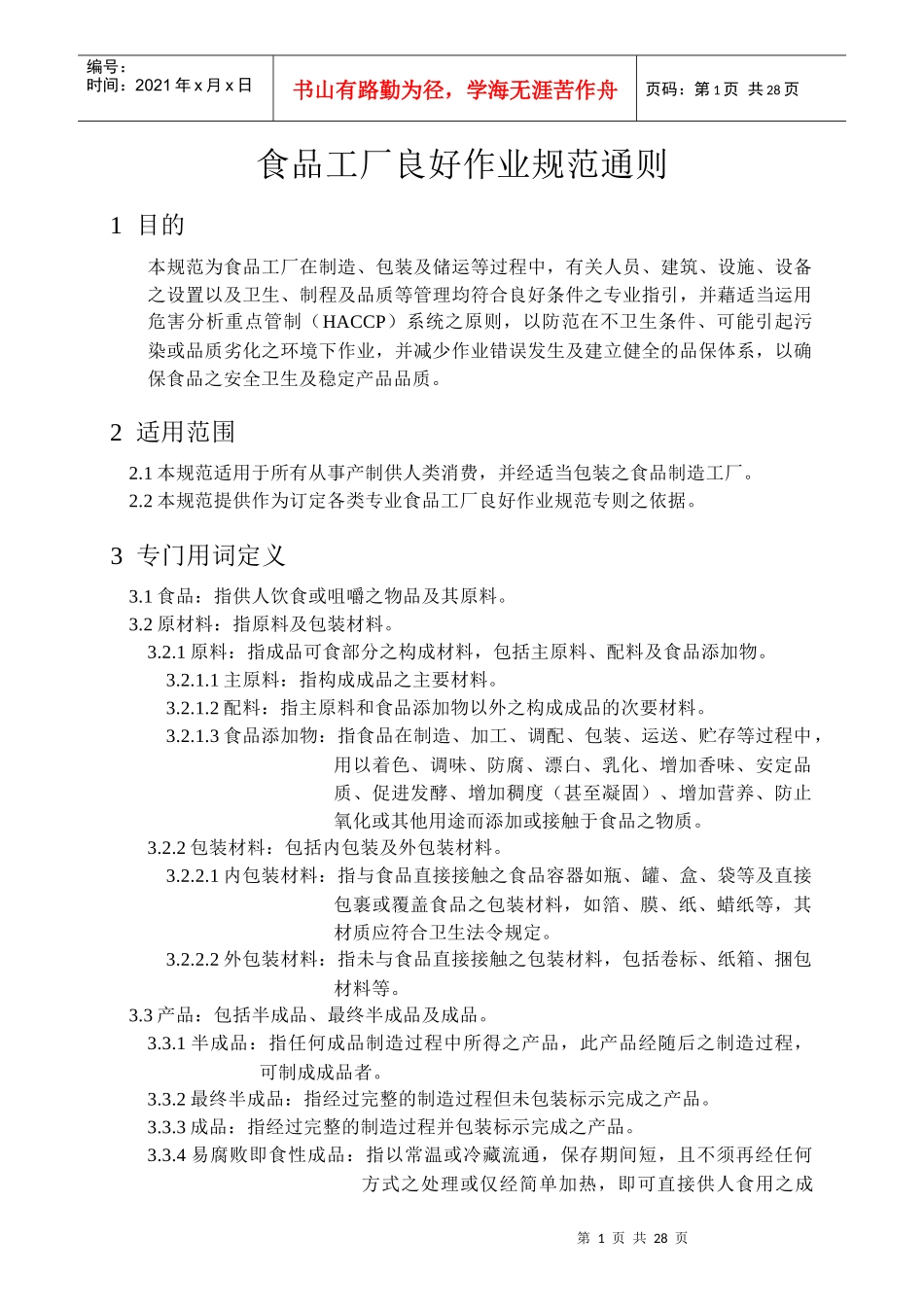 编号：
时间：2021 年 x 月 x 日

书山有路勤为径，学海无涯苦作舟

页码：第 1 页 共 28 页

食品工厂良好作业规范通则

1 目的

本规范为食品工厂在制造、包装及储运等过程中，有关人员、建筑、设施、设备之设置以及卫生、制程及品质等管理均符合良好条件之专业指引，并藉适当运用危害分析重点管制（HACCP）系统之原则，以防范在不卫生条件、可能引起污染或品质劣化之环境下作业，并减少作业错误发生及建立健全的品保体系，以确保食品之安全卫生及稳定产品品质。

2 适用范围

2.1 本规范适用于所有从事产制供人类消费，并经适当包装之食品制造工厂。
2.2 本规范提供作为订定各类专业食品工厂良好作业规范专则之依据。

3 专门用词定义

3.1 食品：指供人饮食或咀嚼之物品及其原料。
3.2 原材料：指原料及包装材料。
3.2.1 原料：指成品可食部分之构成材料，包括主原料、配料及食品添加物。
3.2.1.1 主原料：指构成成品之主要材料。
3.2.1.2 配料：指主原料和食品添加物以外之构成成品的次要材料。
3.2.1.3 食品添加物：指食品在制造、加工、调配、包装、运送、贮存等过程中，用以着色、调味、防腐、漂白、乳化、增加香味、安定品质、促进发酵、增加稠度（甚至凝固）、增加营养、防止氧化或其他用途而添加或接触于食品之物质。
3.2.2 包装材料：包括内包装及外包装材料。
3.2.2.1 内包装材料：指与食品直接接触之食品容器如瓶、罐、盒、袋等及直接包裹或覆盖食品之包装材料，如箔、膜、纸、蜡纸等，其材质应符合卫生法令规定。
3.2.2.2 外包装材料：指未与食品直接接触之包装材料，包括卷标、纸箱、捆包材料等。
3.3 产品：包括半成品、最终半成品及成品。
3.3.1 半成品：指任何成品制造过程中所得之产品，此产品经随后之制造过程，可制成成品者。
3.3.2 最终半成品：指经过完整的制造过程但未包装标示完成之产品。
3.3.3 成品：指经过完整的制造过程并包装标示完成之产品。
3.3.4 易腐败即食性成品：指以常温或冷藏流通，保存期间短，且不须再经任何方式之处理或仅经简单加热，即可直接供人食用之成

第 1 页 共 28 页